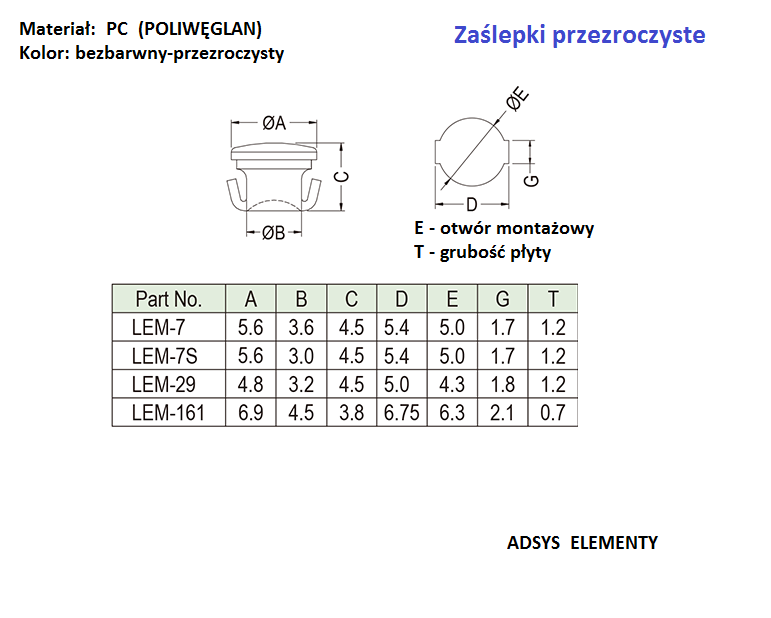 Materiał: PC (POLIWĘGLAN)
Kolor: bezbarwny-przezroczysty

Zaślepki przezroczyste

ØA
C
ØB
ØE
G
D

E - otwór montażowy
T - grubość płyty

| Part No. | A | B | C | D | E | G | T |
|---|---|---|---|---|---|---|---|
| LEM-7 | 5.6 | 3.6 | 4.5 | 5.4 | 5.0 | 1.7 | 1.2 |
| LEM-7S | 5.6 | 3.0 | 4.5 | 5.4 | 5.0 | 1.7 | 1.2 |
| LEM-29 | 4.8 | 3.2 | 4.5 | 5.0 | 4.3 | 1.8 | 1.2 |
| LEM-161 | 6.9 | 4.5 | 3.8 | 6.75 | 6.3 | 2.1 | 0.7 |

ADSYS ELEMENTY